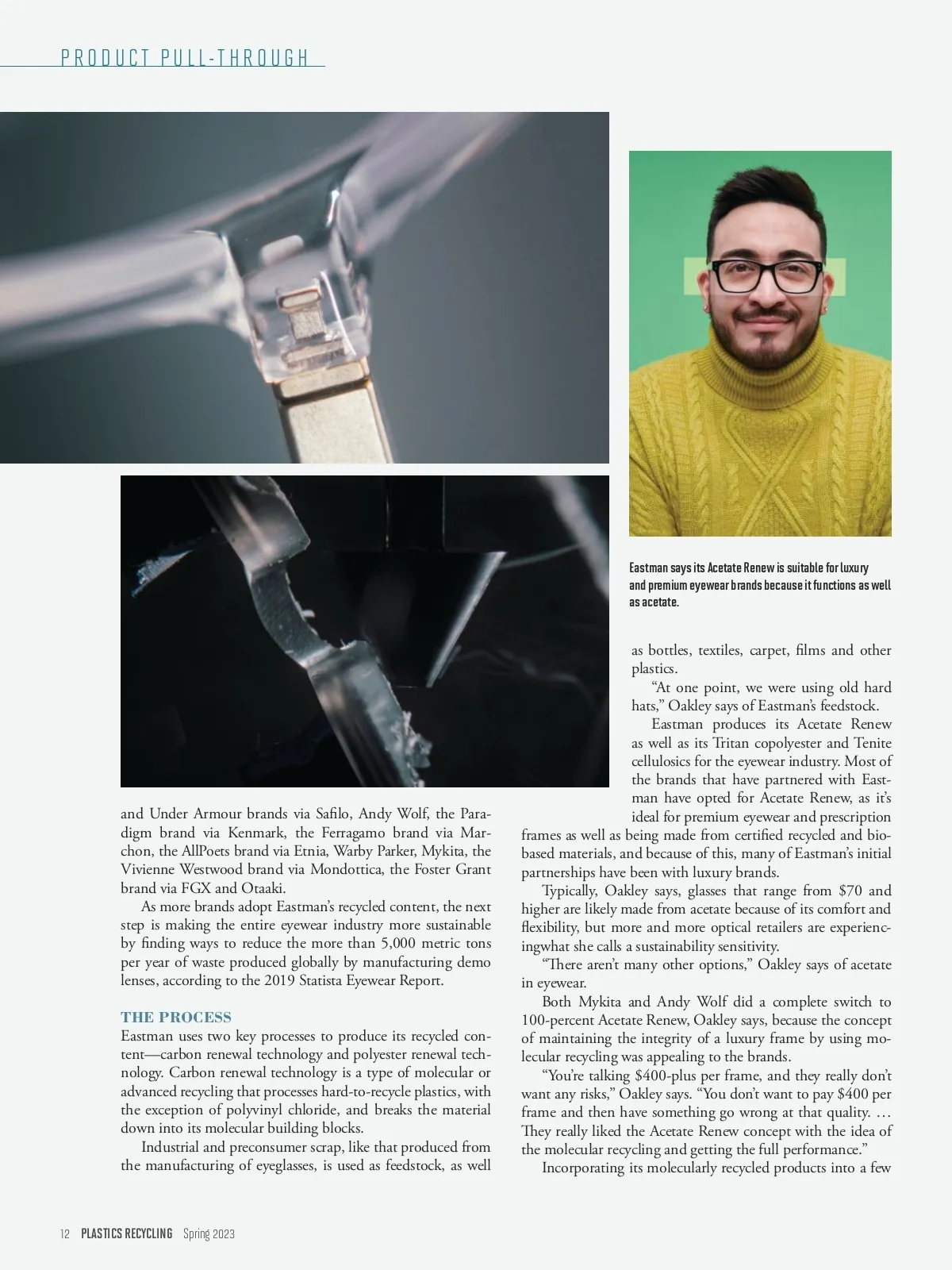 PRODUCT PULL-THROUGH

Eastman says its Acetate Renew is suitable for luxury and premium eyewear brands because it functions as well as acetate.

and Under Armour brands via Safilo, Andy Wolf, the Paradigm brand via Kenmark, the Ferragamo brand via Marchon, the AllPoets brand via Etnia, Warby Parker, Mykita, the Vivienne Westwood brand via Mondottica, the Foster Grant brand via FGX and Otaaki.

As more brands adopt Eastman's recycled content, the next step is making the entire eyewear industry more sustainable by finding ways to reduce the more than 5,000 metric tons per year of waste produced globally by manufacturing demo lenses, according to the 2019 Statista Eyewear Report.

THE PROCESS

Eastman uses two key processes to produce its recycled content—carbon renewal technology and polyester renewal technology. Carbon renewal technology is a type of molecular or advanced recycling that processes hard-to-recycle plastics, with the exception of polyvinyl chloride, and breaks the material down into its molecular building blocks.

Industrial and preconsumer scrap, like that produced from the manufacturing of eyeglasses, is used as feedstock, as well as bottles, textiles, carpet, films and other plastics.

"At one point, we were using old hard hats," Oakley says of Eastman's feedstock.

Eastman produces its Acetate Renew as well as its Tritan copolyester and Tenite cellulosics for the eyewear industry. Most of the brands that have partnered with Eastman have opted for Acetate Renew, as it's ideal for premium eyewear and prescription frames as well as being made from certified recycled and biobased materials, and because of this, many of Eastman's initial partnerships have been with luxury brands.

Typically, Oakley says, glasses that range from $70 and higher are likely made from acetate because of its comfort and flexibility, but more and more optical retailers are experiencingwhat she calls a sustainability sensitivity.

"There aren't many other options," Oakley says of acetate in eyewear.

Both Mykita and Andy Wolf did a complete switch to 100-percent Acetate Renew, Oakley says, because the concept of maintaining the integrity of a luxury frame by using molecular recycling was appealing to the brands.

"You're talking $400-plus per frame, and they really don't want any risks," Oakley says. "You don't want to pay $400 per frame and then have something go wrong at that quality. … They really liked the Acetate Renew concept with the idea of the molecular recycling and getting the full performance."

Incorporating its molecularly recycled products into a few

12 PLASTICS RECYCLING Spring 2023